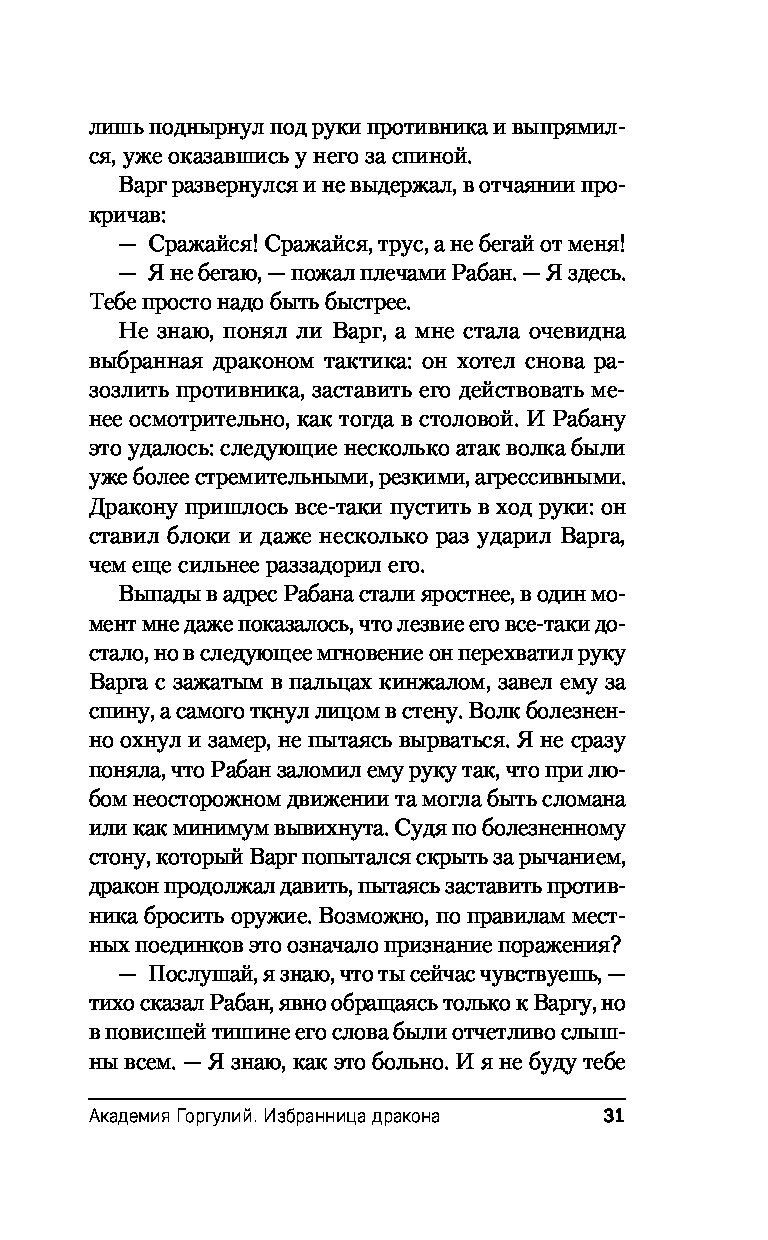 лишь поднырнул под руки противника и выпрямился, уже оказавшись у него за спиной.

Варг развернулся и не выдержал, в отчаянии прокричав:

— Сражайся! Сражайся, трус, а не бегай от меня!

— Я не бегаю, — пожал плечами Рабан. — Я здесь. Тебе просто надо быть быстрее.

Не знаю, понял ли Варг, а мне стала очевидна выбранная драконом тактика: он хотел снова разозлить противника, заставить его действовать менее осмотрительно, как тогда в столовой. И Рабану это удалось: следующие несколько атак волка были уже более стремительными, резкими, агрессивными. Дракону пришлось все-таки пустить в ход руки: он ставил блоки и даже несколько раз ударил Варга, чем еще сильнее раззадорил его.

Выпады в адрес Рабана стали яростнее, в один момент мне даже показалось, что лезвие его все-таки достало, но в следующее мгновение он перехватил руку Варга с зажатым в пальцах кинжалом, завел ему за спину, а самого ткнул лицом в стену. Волк болезненно охнул и замер, не пытаясь вырваться. Я не сразу поняла, что Рабан заломил ему руку так, что при любом неосторожном движении та могла быть сломана или как минимум вывихнута. Судя по болезненному стону, который Варг попытался скрыть за рычанием, дракон продолжал давить, пытаясь заставить противника бросить оружие. Возможно, по правилам местных поединков это означало признание поражения?

— Послушай, я знаю, что ты сейчас чувствуешь, — тихо сказал Рабан, явно обращаясь только к Варгу, но в повисшей тишине его слова были отчетливо слышны всем. — Я знаю, как это больно. И я не буду тебе

Академия Горгулий. Избранница дракона 31